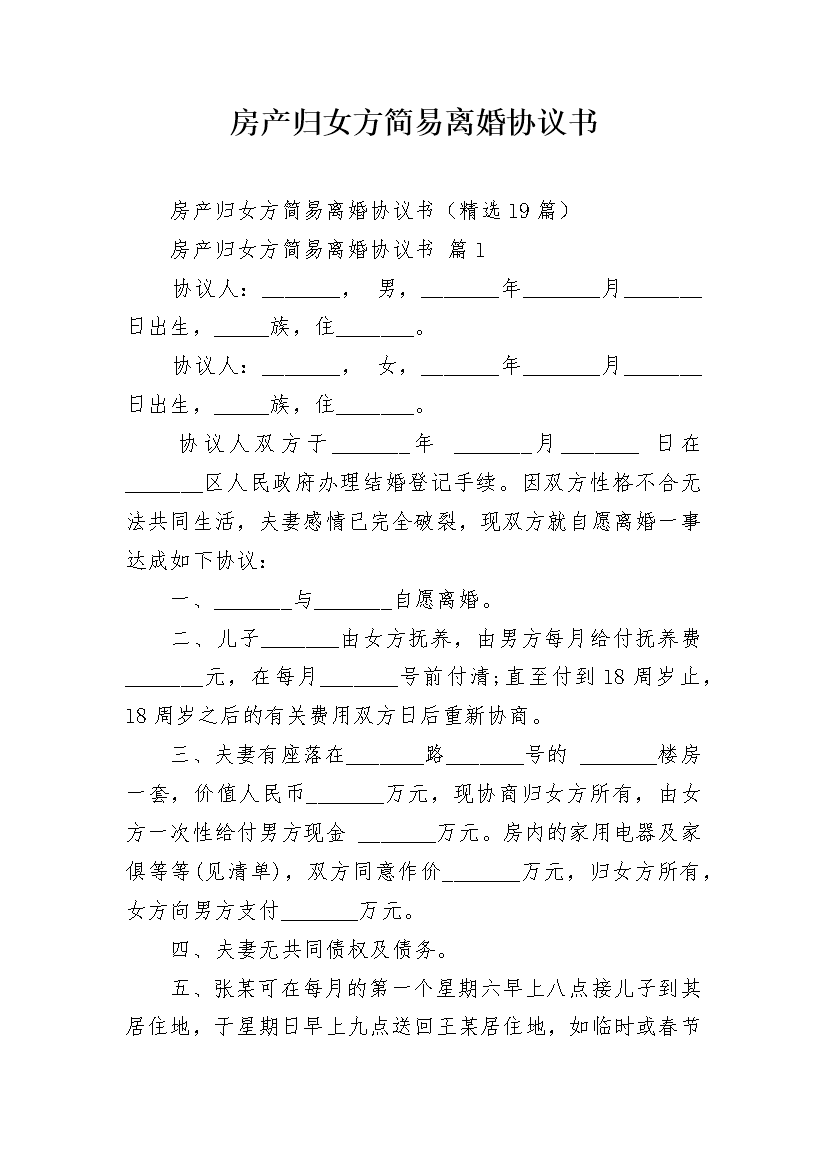 房产归女方简易离婚协议书

房产归女方简易离婚协议书（精选19篇）

房产归女方简易离婚协议书 篇1

协议人：_______， 男，_______年_______月_______日出生，_____族，住_______。

协议人：_______， 女，_______年_______月_______日出生，_____族，住_______。

协议人双方于_______年 _______月_______ 日在_______区人民政府办理结婚登记手续。因双方性格不合无法共同生活，夫妻感情已完全破裂，现双方就自愿离婚一事达成如下协议：

一、_______与_______自愿离婚。

二、儿子_______由女方抚养，由男方每月给付抚养费_______元，在每月_______号前付清;直至付到18周岁止，18周岁之后的有关费用双方日后重新协商。

三、夫妻有座落在_______路_______号的 _______楼房一套，价值人民币_______万元，现协商归女方所有，由女方一次性给付男方现金 _______万元。房内的家用电器及家俱等等(见清单)，双方同意作价_______万元，归女方所有，女方向男方支付_______万元。

四、夫妻无共同债权及债务。

五、张某可在每月的第一个星期六早上八点接儿子到其居住地，于星期日早上九点送回王某居住地，如临时或春节